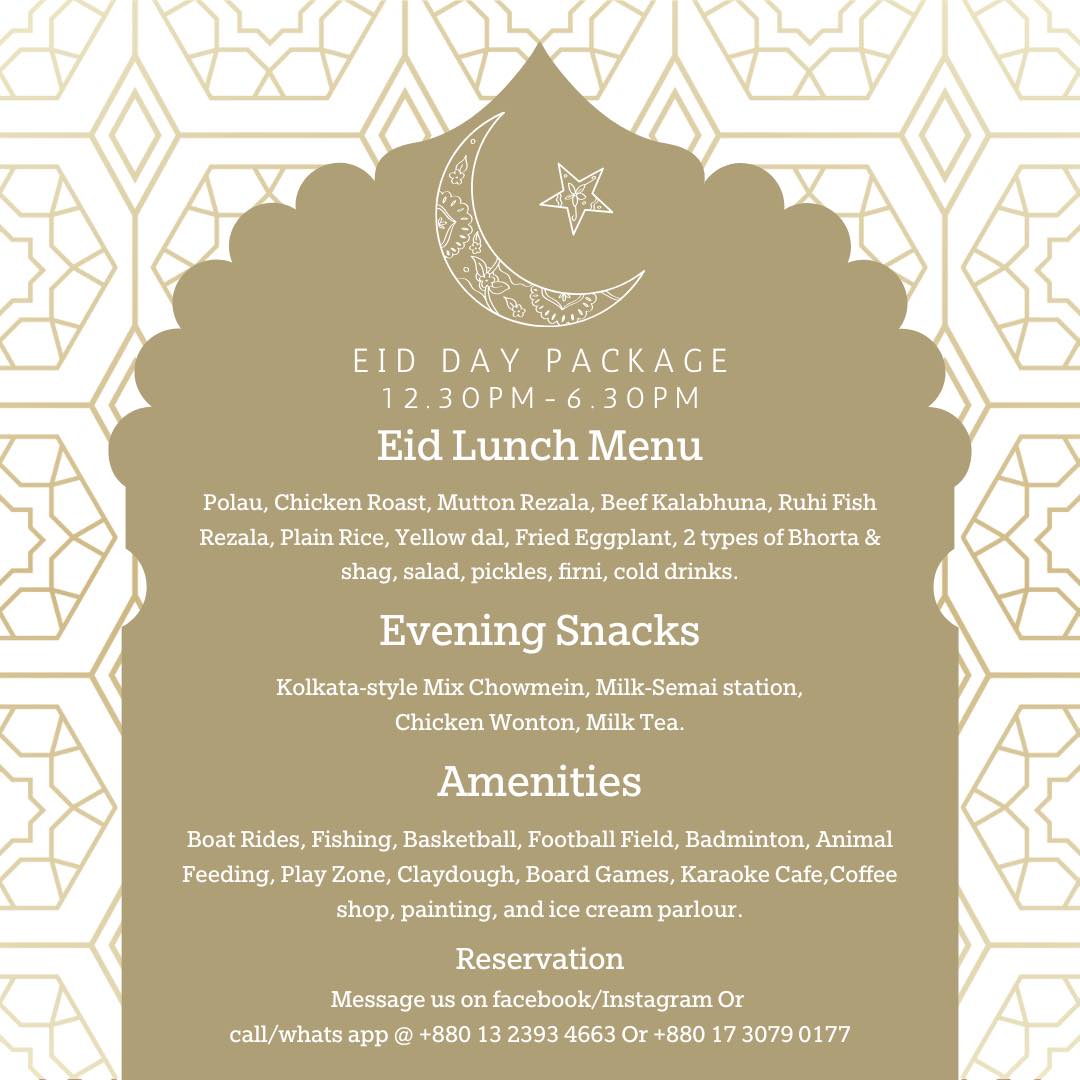 EID DAY PACKAGE
12.30PM-6.30PM

Eid Lunch Menu

Polau, Chicken Roast, Mutton Rezala, Beef Kalabhuna, Ruhi Fish Rezala, Plain Rice, Yellow dal, Fried Eggplant, 2 types of Bhorta & shag, salad, pickles, firni, cold drinks.

Evening Snacks

Kolkata-style Mix Chowmein, Milk-Semai station, Chicken Wonton, Milk Tea.

Amenities

Boat Rides, Fishing, Basketball, Football Field, Badminton, Animal Feeding, Play Zone, Claydough, Board Games, Karaoke Cafe,Coffee shop, painting, and ice cream parlour.

Reservation

Message us on facebook/Instagram Or
call/whats app @ +880 13 2393 4663 Or +880 17 3079 0177